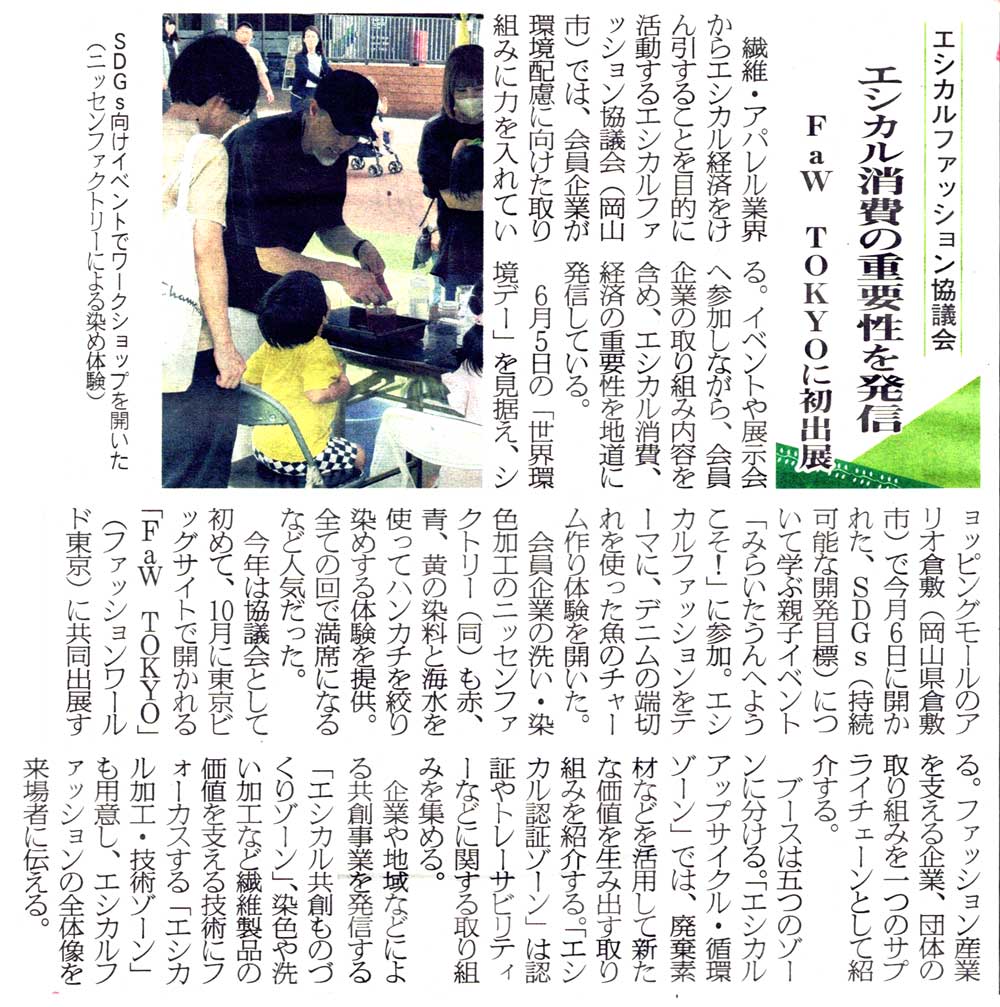 エシカルファッション協議会

エシカル消費の重要性を発信

FaW TOKYOに初出展

繊維・アパレル業界からエシカル経済をけん引することを目的に活動するエシカルファッション協議会（岡山市）では、会員企業が環境配慮に向けた取り組みに力を入れている。イベントや展示会へ参加しながら、会員企業の取り組み内容を含め、エシカル消費、経済の重要性を地道に発信している。

6月5日の「世界環境デー」を見据え、ショッピングモールのアリオ倉敷（岡山県倉敷市）で今月6日に開かれた、SDGs（持続可能な開発目標）について学ぶ親子イベント「みらいたうんへようこそ！」に参加。エシカルファッションをテーマに、デニムの端切れを使った魚のチャーム作り体験を開いた。

会員企業の洗い・染色加工のニッセンファクトリー（同）も赤、青、黄の染料と海水を使ってハンカチを絞り染めする体験を提供。全ての回で満席になるなど人気だった。

今年は協議会として初めて、10月に東京ビッグサイトで開かれる「FaW TOKYO」（ファッションワールド東京）に共同出展する。ファッション産業を支える企業、団体の取り組みを一つのサプライチェーンとして紹介する。

ブースは五つのゾーンに分ける。「エシカルアップサイクル・循環ゾーン」では、廃棄素材などを活用して新たな価値を生み出す取り組みを紹介する。「エシカル認証ゾーン」は認証やトレーサビリティーなどに関する取り組みを集める。

企業や地域などによる共創事業を発信する「エシカル共創ものづくりゾーン」、染色や洗い加工など繊維製品の価値を支える技術にフォーカスする「エシカル加工・技術ゾーン」も用意し、エシカルファッションの全体像を来場者に伝える。

SDGs向けイベントでワークショップを開いた（ニッセンファクトリーによる染め体験）